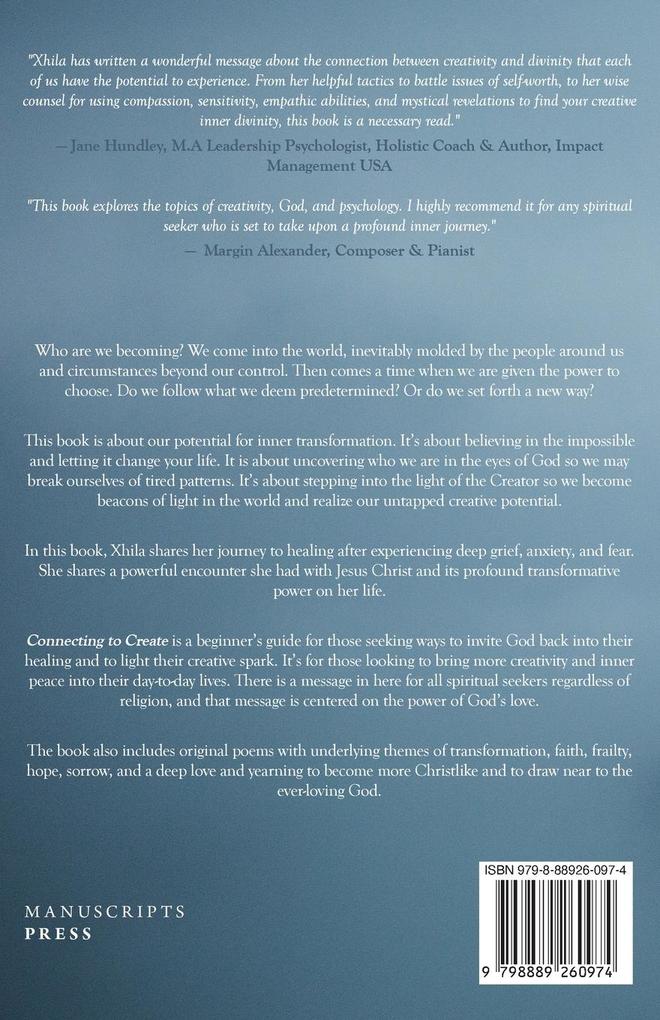 "Xhila has written a wonderful message about the connection between creativity and divinity that each of us have the potential to experience. From her helpful tactics to battle issues of self-worth, to her wise counsel for using compassion, sensitivity, empathic abilities, and mystical revelations to find your creative inner divinity, this book is a necessary read."
—Jane Hundley, M.A Leadership Psychologist, Holistic Coach & Author, Impact Management USA

"This book explores the topics of creativity, God, and psychology. I highly recommend it for any spiritual seeker who is set to take upon a profound inner journey."
— Margin Alexander, Composer & Pianist

Who are we becoming? We come into the world, inevitably molded by the people around us and circumstances beyond our control. Then comes a time when we are given the power to choose. Do we follow what we deem predetermined? Or do we set forth a new way?

This book is about our potential for inner transformation. It's about believing in the impossible and letting it change your life. It is about uncovering who we are in the eyes of God so we may break ourselves of tired patterns. It's about stepping into the light of the Creator so we become beacons of light in the world and realize our untapped creative potential.

In this book, Xhila shares her journey to healing after experiencing deep grief, anxiety, and fear. She shares a powerful encounter she had with Jesus Christ and its profound transformative power on her life.

Connecting to Create is a beginner's guide for those seeking ways to invite God back into their healing and to light their creative spark. It's for those looking to bring more creativity and inner peace into their day-to-day lives. There is a message in here for all spiritual seekers regardless of religion, and that message is centered on the power of God's love.

The book also includes original poems with underlying themes of transformation, faith, frailty, hope, sorrow, and a deep love and yearning to become more Christlike and to draw near to the ever-loving God.

MANUSCRIPTS
PRESS

ISBN 979-8-88926-097-4

9 798889 260974